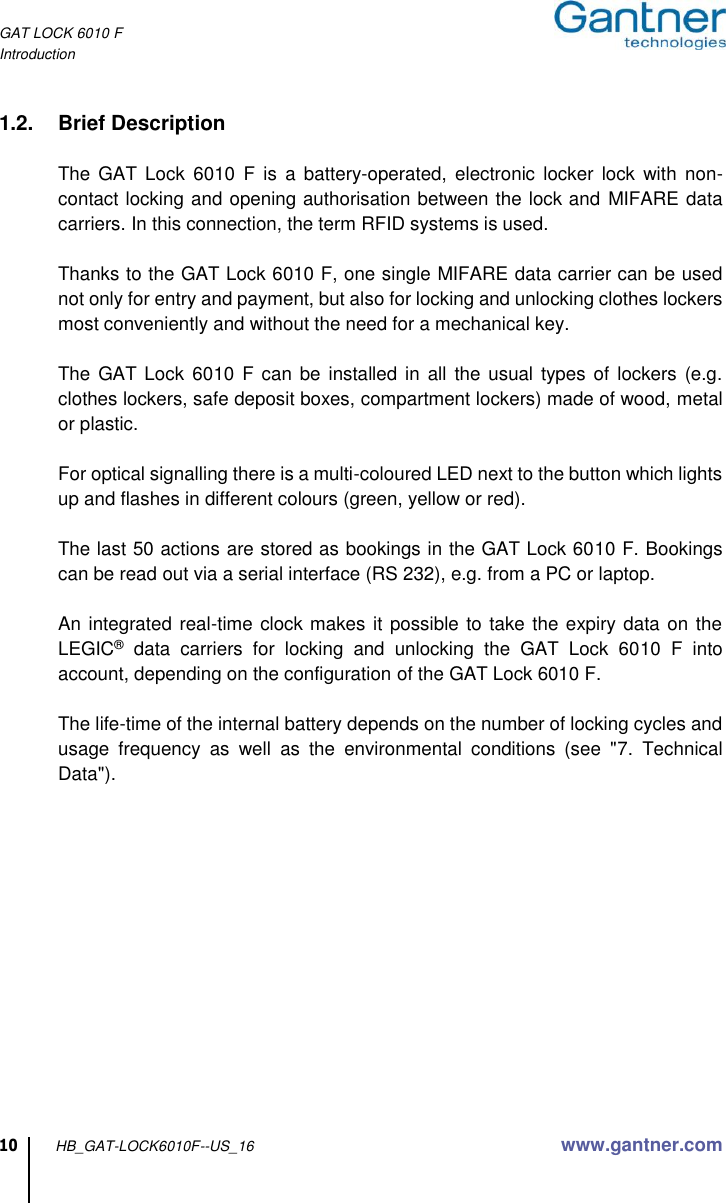 GAT LOCK 6010 F
Introduction

Gantner technologies

1.2. Brief Description

The GAT Lock 6010 F is a battery-operated, electronic locker lock with non-contact locking and opening authorisation between the lock and MIFARE data carriers. In this connection, the term RFID systems is used.

Thanks to the GAT Lock 6010 F, one single MIFARE data carrier can be used not only for entry and payment, but also for locking and unlocking clothes lockers most conveniently and without the need for a mechanical key.

The GAT Lock 6010 F can be installed in all the usual types of lockers (e.g. clothes lockers, safe deposit boxes, compartment lockers) made of wood, metal or plastic.

For optical signalling there is a multi-coloured LED next to the button which lights up and flashes in different colours (green, yellow or red).

The last 50 actions are stored as bookings in the GAT Lock 6010 F. Bookings can be read out via a serial interface (RS 232), e.g. from a PC or laptop.

An integrated real-time clock makes it possible to take the expiry data on the LEGIC® data carriers for locking and unlocking the GAT Lock 6010 F into account, depending on the configuration of the GAT Lock 6010 F.

The life-time of the internal battery depends on the number of locking cycles and usage frequency as well as the environmental conditions (see "7. Technical Data").

10 HB_GAT-LOCK6010F--US_16 www.gantner.com